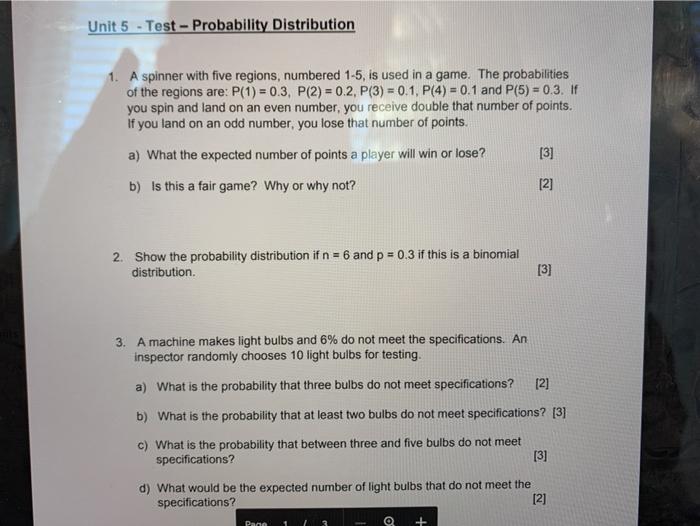 Unit 5 - Test – Probability Distribution

1. A spinner with five regions, numbered 1-5, is used in a game. The probabilities of the regions are: P(1) = 0.3, P(2) = 0.2, P(3) = 0.1, P(4) = 0.1 and P(5) = 0.3. If you spin and land on an even number, you receive double that number of points. If you land on an odd number, you lose that number of points.

a) What the expected number of points a player will win or lose? [3]

b) Is this a fair game? Why or why not? [2]

2. Show the probability distribution if n = 6 and p = 0.3 if this is a binomial distribution. [3]

3. A machine makes light bulbs and 6% do not meet the specifications. An inspector randomly chooses 10 light bulbs for testing.

a) What is the probability that three bulbs do not meet specifications? [2]

b) What is the probability that at least two bulbs do not meet specifications? [3]

c) What is the probability that between three and five bulbs do not meet specifications? [3]

d) What would be the expected number of light bulbs that do not meet the specifications? [2]

Page 1 / 3 — +